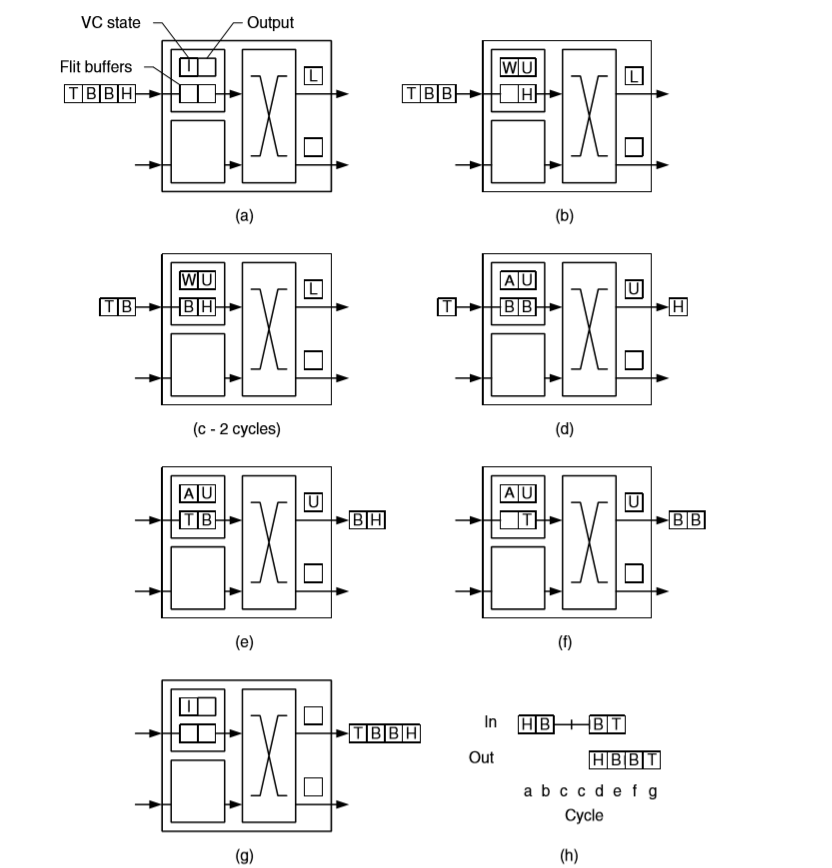 VC state
Output
Flit buffers
T B B H
I
L

(a)

T B B
W U
H
L

(b)

T B
W U
B H
L

(c - 2 cycles)

T
A U
B B
U
H

(d)

A U
T B
U
B H

(e)

A U
T
U
B B

(f)

I
T B B H

(g)

In H B B T
Out H B B T
a b c c d e f g
Cycle

(h)